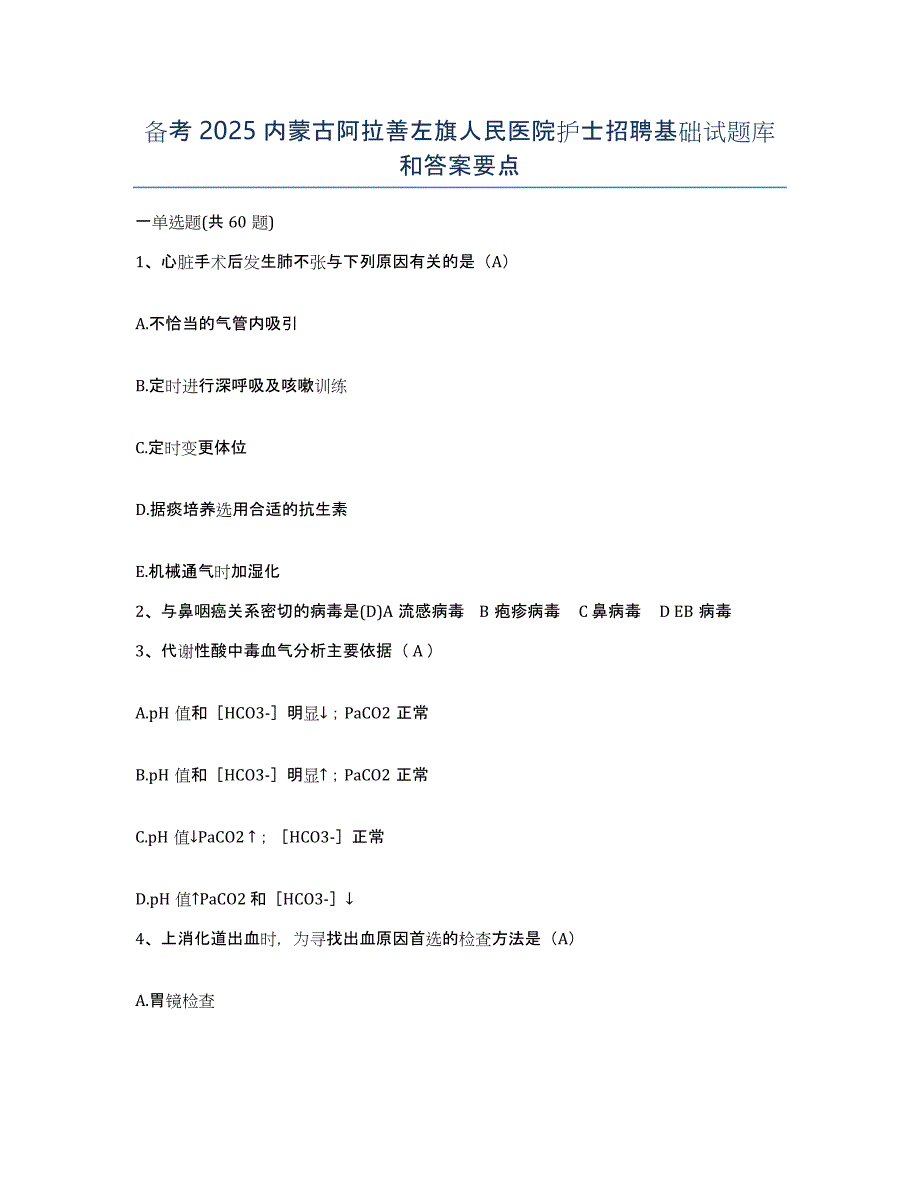 备考 2025 内蒙古阿拉善左旗人民医院护士招聘基础试题库和答案要点

一单选题(共 60 题)

1、心脏手术后发生肺不张与下列原因有关的是（A）

A.不恰当的气管内吸引

B.定时进行深呼吸及咳嗽训练

C.定时变更体位

D.据痰培养选用合适的抗生素

E.机械通气时加湿化

2、与鼻咽癌关系密切的病毒是(D)A 流感病毒 B 疱疹病毒 C 鼻病毒 D EB 病毒

3、代谢性酸中毒血气分析主要依据（ A ）

A.pH 值和［HCO3-］明显↓；PaCO2 正常

B.pH 值和［HCO3-］明显↑；PaCO2 正常

C.pH 值↓PaCO2↑；［HCO3-］正常

D.pH 值↑PaCO2 和［HCO3-］↓

4、上消化道出血时，为寻找出血原因首选的检查方法是（A）

A.胃镜检查